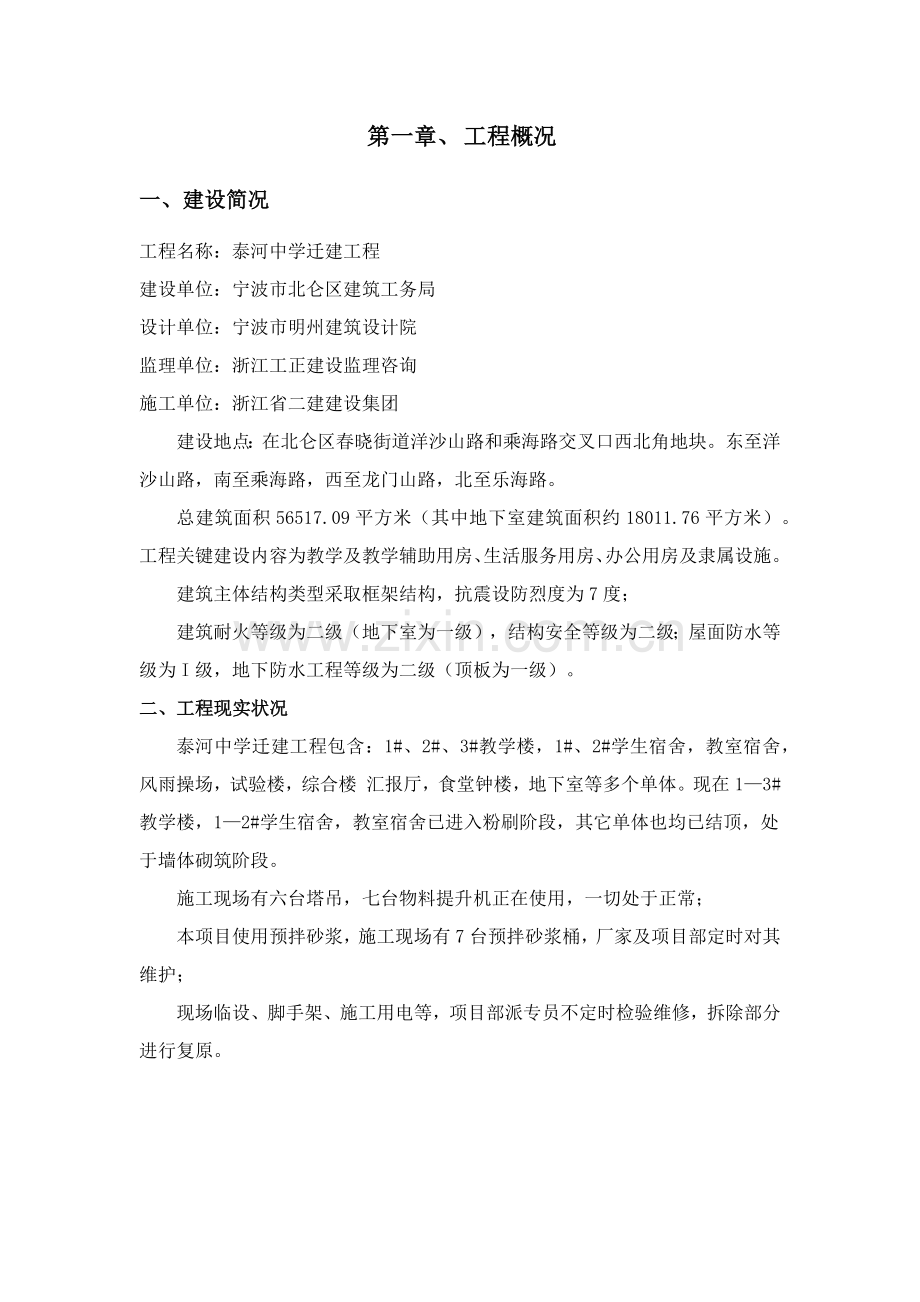 第一章、工程概况

一、建设简况

工程名称：泰河中学迁建工程

建设单位：宁波市北仑区建筑工务局

设计单位：宁波市明州建筑设计院

监理单位：浙江工正建设监理咨询

施工单位：浙江省二建建设集团

建设地点：在北仑区春晓街道洋沙山路和乘海路交叉口西北角地块。东至洋沙山路，南至乘海路，西至龙门山路，北至乐海路。

总建筑面积56517.09平方米（其中地下室建筑面积约18011.76平方米）。工程关键建设内容为教学及教学辅助用房、生活服务用房、办公用房及隶属设施。

建筑主体结构类型采取框架结构，抗震设防烈度为7度；

建筑耐火等级为二级（地下室为一级），结构安全等级为二级；屋面防水等级为Ⅰ级，地下防水工程等级为二级（顶板为一级）。

二、工程现实状况

泰河中学迁建工程包含：1#、2#、3#教学楼，1#、2#学生宿舍，教室宿舍，风雨操场，试验楼，综合楼 汇报厅，食堂钟楼，地下室等多个单体。现在1—3#教学楼，1—2#学生宿舍，教室宿舍已进入粉刷阶段，其它单体也均已结顶，处于墙体砌筑阶段。

施工现场有六台塔吊，七台物料提升机正在使用，一切处于正常；

本项目使用预拌砂浆，施工现场有7台预拌砂浆桶，厂家及项目部定时对其维护；

现场临设、脚手架、施工用电等，项目部派专员不定时检验维修，拆除部分进行复原。

www.zixin.com.cn